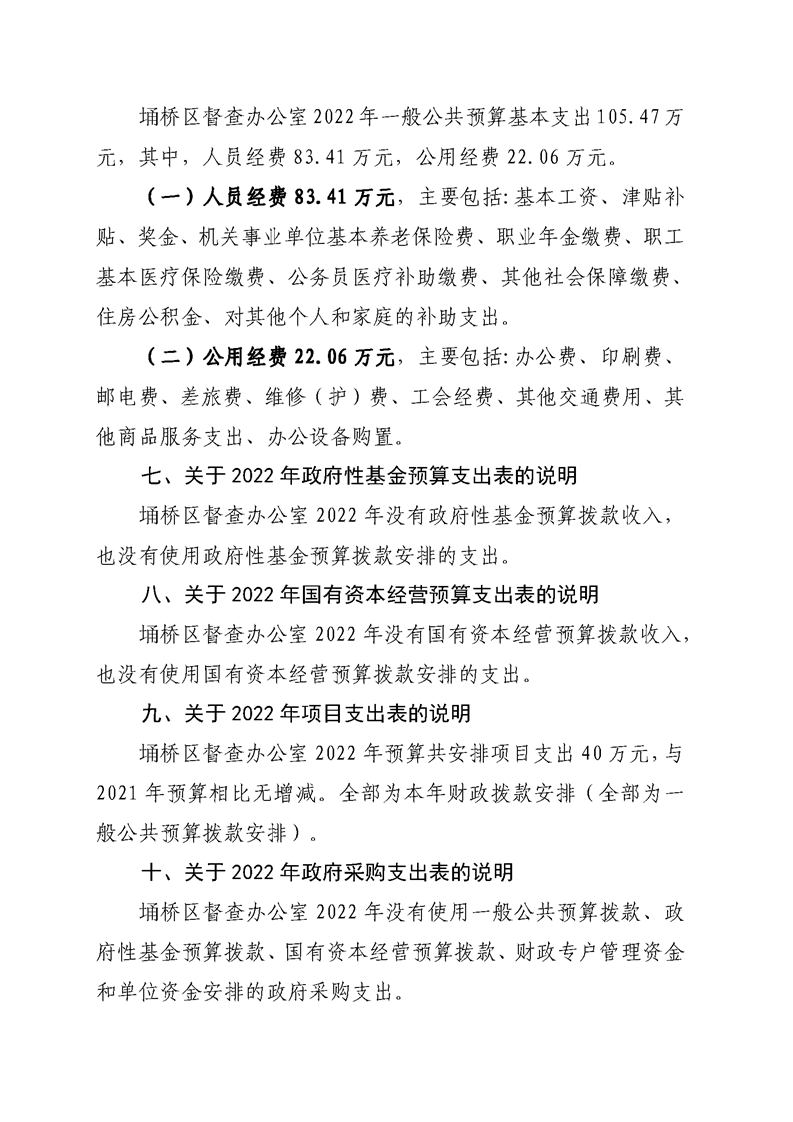 埇桥区督查办公室 2022 年一般公共预算基本支出 105.47 万元，其中，人员经费 83.41 万元，公用经费 22.06 万元。

（一）人员经费 83.41 万元，主要包括：基本工资、津贴补贴、奖金、机关事业单位基本养老保险费、职业年金缴费、职工基本医疗保险缴费、公务员医疗补助缴费、其他社会保障缴费、住房公积金、对其他个人和家庭的补助支出。

（二）公用经费 22.06 万元，主要包括：办公费、印刷费、邮电费、差旅费、维修（护）费、工会经费、其他交通费用、其他商品服务支出、办公设备购置。

七、关于 2022 年政府性基金预算支出表的说明

埇桥区督查办公室 2022 年没有政府性基金预算拨款收入，也没有使用政府性基金预算拨款安排的支出。

八、关于 2022 年国有资本经营预算支出表的说明

埇桥区督查办公室 2022 年没有国有资本经营预算拨款收入，也没有使用国有资本经营预算拨款安排的支出。

九、关于 2022 年项目支出表的说明

埇桥区督查办公室 2022 年预算共安排项目支出 40 万元，与 2021 年预算相比无增减。全部为本年财政拨款安排（全部为一般公共预算拨款安排）。

十、关于 2022 年政府采购支出表的说明

埇桥区督查办公室 2022 年没有使用一般公共预算拨款、政府性基金预算拨款、国有资本经营预算拨款、财政专户管理资金和单位资金安排的政府采购支出。